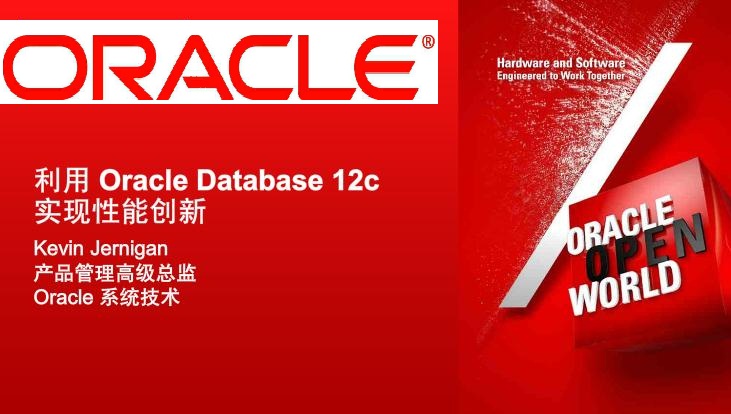 ORACLE®

Hardware and Software
Engineered to Work Together

利用 Oracle Database 12c 实现性能创新

Kevin Jernigan
产品管理高级总监
Oracle 系统技术

ORACLE
OPEN
WORLD